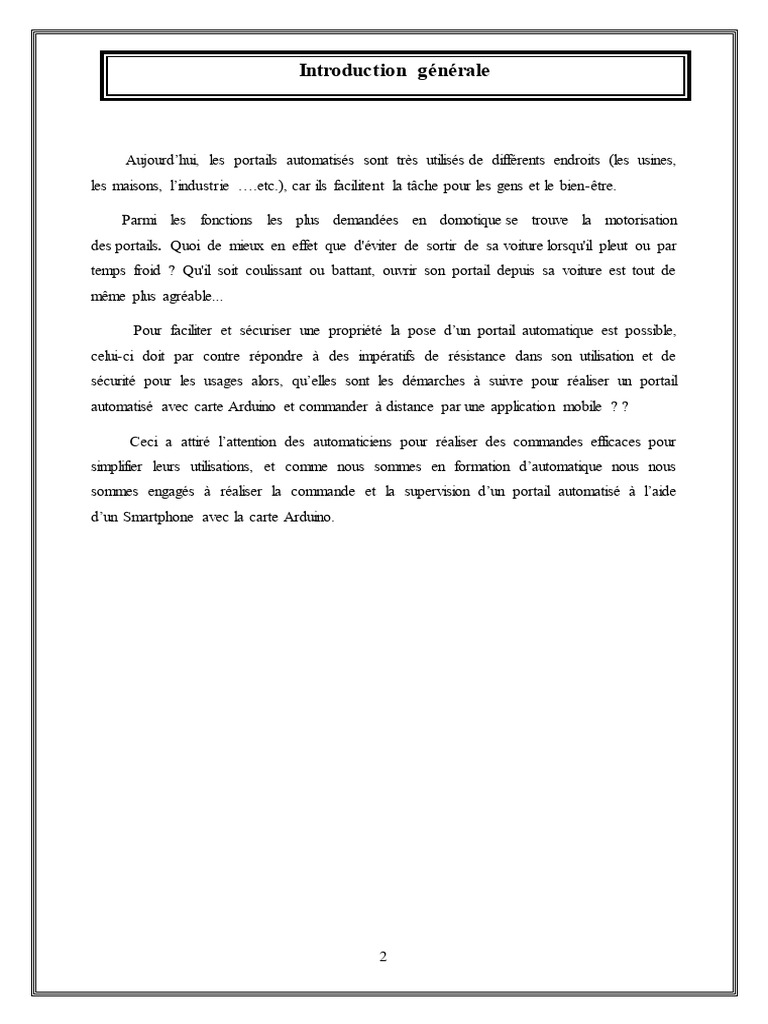 Introduction générale

Aujourd'hui, les portails automatisés sont très utilisés de différents endroits (les usines, les maisons, l'industrie ….etc.), car ils facilitent la tâche pour les gens et le bien-être.

Parmi les fonctions les plus demandées en domotique se trouve la motorisation des portails. Quoi de mieux en effet que d'éviter de sortir de sa voiture lorsqu'il pleut ou par temps froid ? Qu'il soit coulissant ou battant, ouvrir son portail depuis sa voiture est tout de même plus agréable...

Pour faciliter et sécuriser une propriété la pose d'un portail automatique est possible, celui-ci doit par contre répondre à des impératifs de résistance dans son utilisation et de sécurité pour les usages alors, qu'elles sont les démarches à suivre pour réaliser un portail automatisé avec carte Arduino et commander à distance par une application mobile ? ?

Ceci a attiré l'attention des automaticiens pour réaliser des commandes efficaces pour simplifier leurs utilisations, et comme nous sommes en formation d'automatique nous nous sommes engagés à réaliser la commande et la supervision d'un portail automatisé à l'aide d'un Smartphone avec la carte Arduino.

2